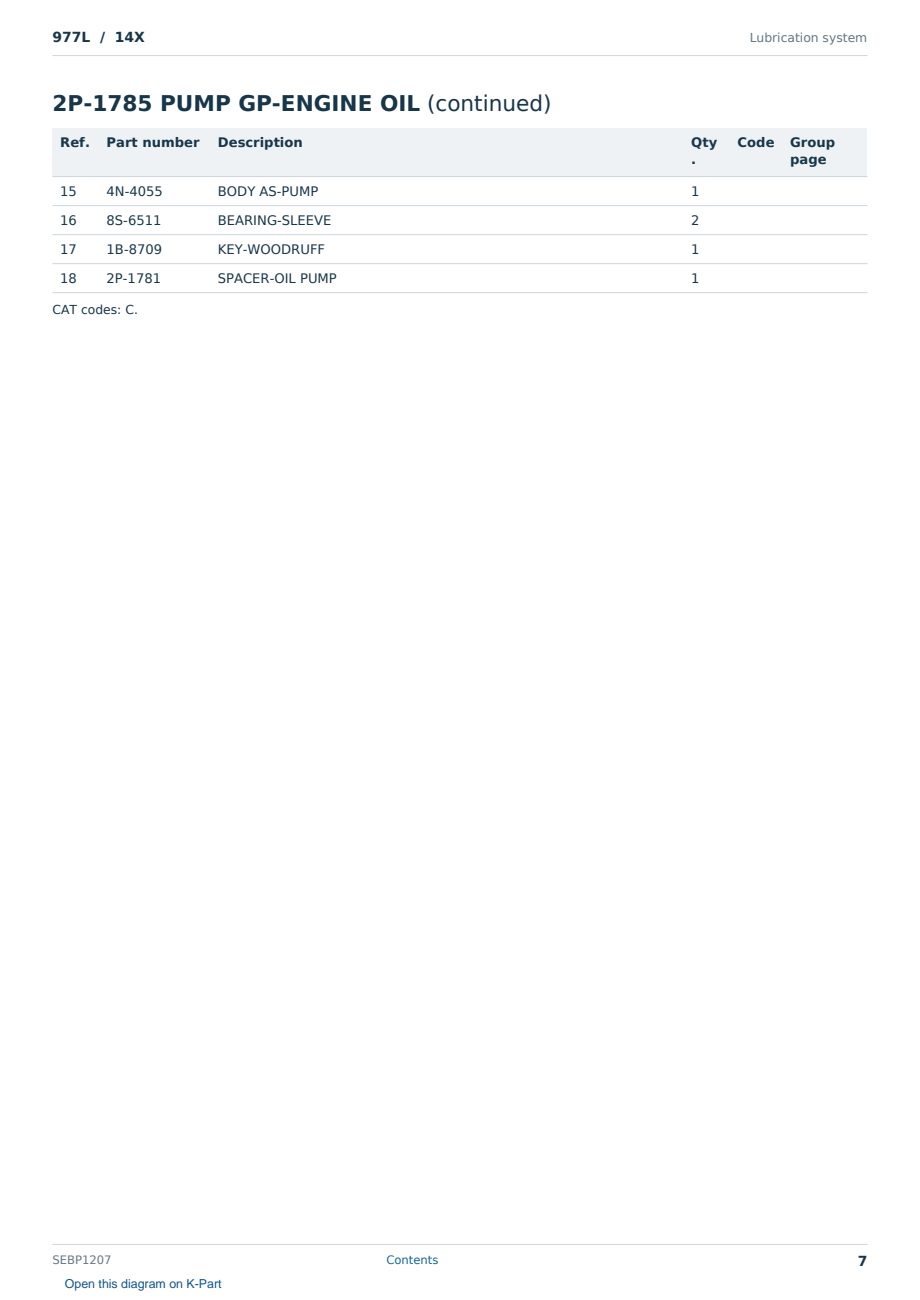 977L / 14X

Lubrication system

2P-1785 PUMP GP-ENGINE OIL (continued)

| Ref. | Part number | Description | Qty. | Code | Group page |
|---|---|---|---|---|---|
| 15 | 4N-4055 | BODY AS-PUMP | 1 | | |
| 16 | 8S-6511 | BEARING-SLEEVE | 2 | | |
| 17 | 1B-8709 | KEY-WOODRUFF | 1 | | |
| 18 | 2P-1781 | SPACER-OIL PUMP | 1 | | |

CAT codes: C.

SEBP1207

Contents

7

Open this diagram on K-Part